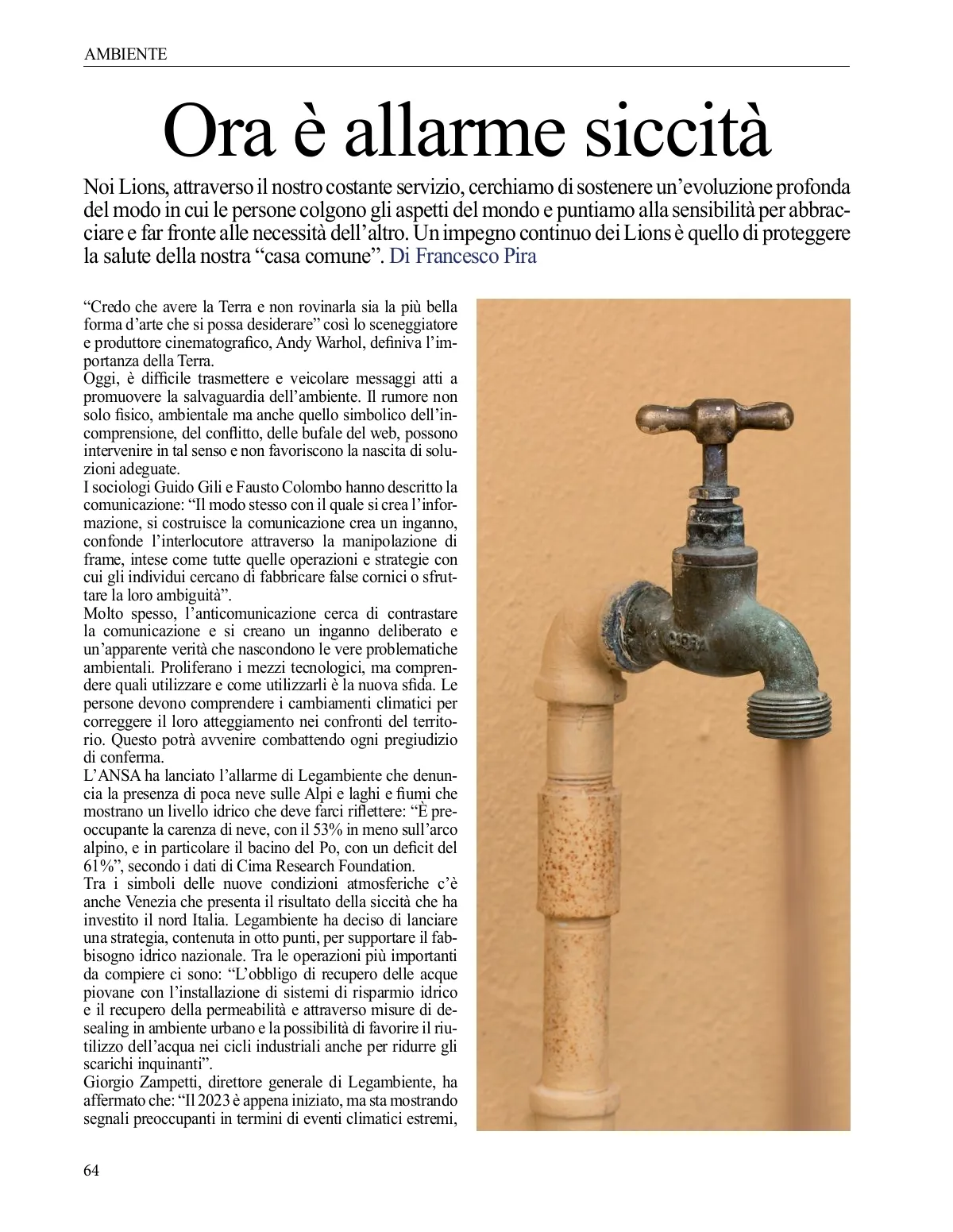 AMBIENTE

Ora è allarme siccità

Noi Lions, attraverso il nostro costante servizio, cerchiamo di sostenere un'evoluzione profonda del modo in cui le persone colgono gli aspetti del mondo e puntiamo alla sensibilità per abbracciare e far fronte alle necessità dell'altro. Un impegno continuo dei Lions è quello di proteggere la salute della nostra "casa comune". Di Francesco Pira

"Credo che avere la Terra e non rovinarla sia la più bella forma d'arte che si possa desiderare" così lo sceneggiatore e produttore cinematografico, Andy Warhol, definiva l'importanza della Terra.
Oggi, è difficile trasmettere e veicolare messaggi atti a promuovere la salvaguardia dell'ambiente. Il rumore non solo fisico, ambientale ma anche quello simbolico dell'incomprensione, del conflitto, delle bufale del web, possono intervenire in tal senso e non favoriscono la nascita di soluzioni adeguate.
I sociologi Guido Gili e Fausto Colombo hanno descritto la comunicazione: "Il modo stesso con il quale si crea l'informazione, si costruisce la comunicazione crea un inganno, confonde l'interlocutore attraverso la manipolazione di frame, intese come tutte quelle operazioni e strategie con cui gli individui cercano di fabbricare false cornici o sfruttare la loro ambiguità".
Molto spesso, l'anticomunicazione cerca di contrastare la comunicazione e si creano un inganno deliberato e un'apparente verità che nascondono le vere problematiche ambientali. Proliferano i mezzi tecnologici, ma comprendere quali utilizzare e come utilizzarli è la nuova sfida. Le persone devono comprendere i cambiamenti climatici per correggere il loro atteggiamento nei confronti del territorio. Questo potrà avvenire combattendo ogni pregiudizio di conferma.
L'ANSA ha lanciato l'allarme di Legambiente che denuncia la presenza di poca neve sulle Alpi e laghi e fiumi che mostrano un livello idrico che deve farci riflettere: "È preoccupante la carenza di neve, con il 53% in meno sull'arco alpino, e in particolare il bacino del Po, con un deficit del 61%", secondo i dati di Cima Research Foundation.
Tra i simboli delle nuove condizioni atmosferiche c'è anche Venezia che presenta il risultato della siccità che ha investito il nord Italia. Legambiente ha deciso di lanciare una strategia, contenuta in otto punti, per supportare il fabbisogno idrico nazionale. Tra le operazioni più importanti da compiere ci sono: "L'obbligo di recupero delle acque piovane con l'installazione di sistemi di risparmio idrico e il recupero della permeabilità e attraverso misure di desealing in ambiente urbano e la possibilità di favorire il riutilizzo dell'acqua nei cicli industriali anche per ridurre gli scarichi inquinanti".
Giorgio Zampetti, direttore generale di Legambiente, ha affermato che: "Il 2023 è appena iniziato, ma sta mostrando segnali preoccupanti in termini di eventi climatici estremi,

64